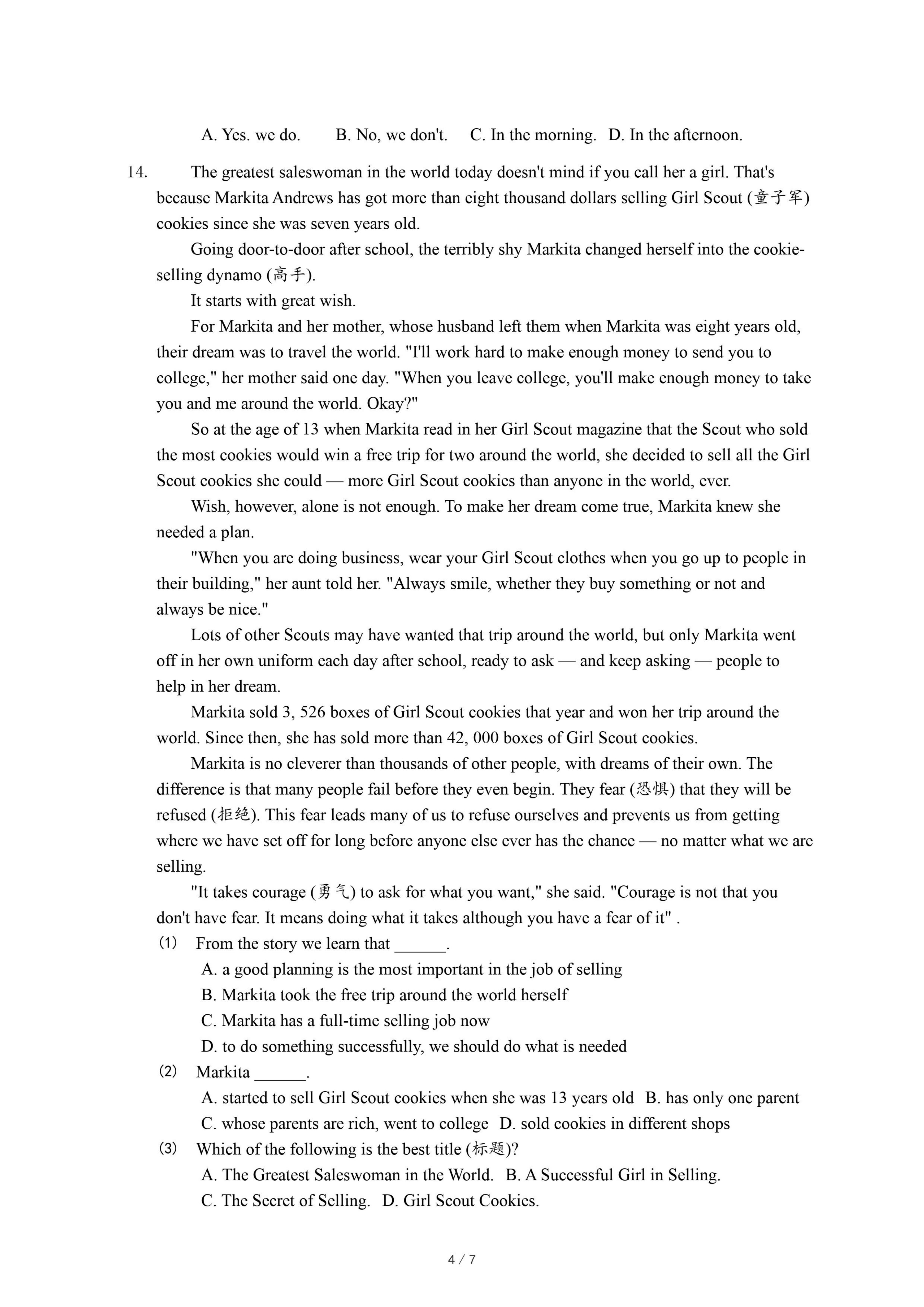 A. Yes. we do.  B. No, we don't.  C. In the morning.  D. In the afternoon.

14. The greatest saleswoman in the world today doesn't mind if you call her a girl. That's because Markita Andrews has got more than eight thousand dollars selling Girl Scout (童子军) cookies since she was seven years old.

Going door-to-door after school, the terribly shy Markita changed herself into the cookie-selling dynamo (高手).

It starts with great wish.

For Markita and her mother, whose husband left them when Markita was eight years old, their dream was to travel the world. "I'll work hard to make enough money to send you to college," her mother said one day. "When you leave college, you'll make enough money to take you and me around the world. Okay?"

So at the age of 13 when Markita read in her Girl Scout magazine that the Scout who sold the most cookies would win a free trip for two around the world, she decided to sell all the Girl Scout cookies she could — more Girl Scout cookies than anyone in the world, ever.

Wish, however, alone is not enough. To make her dream come true, Markita knew she needed a plan.

"When you are doing business, wear your Girl Scout clothes when you go up to people in their building," her aunt told her. "Always smile, whether they buy something or not and always be nice."

Lots of other Scouts may have wanted that trip around the world, but only Markita went off in her own uniform each day after school, ready to ask — and keep asking — people to help in her dream.

Markita sold 3, 526 boxes of Girl Scout cookies that year and won her trip around the world. Since then, she has sold more than 42, 000 boxes of Girl Scout cookies.

Markita is no cleverer than thousands of other people, with dreams of their own. The difference is that many people fail before they even begin. They fear (恐惧) that they will be refused (拒绝). This fear leads many of us to refuse ourselves and prevents us from getting where we have set off for long before anyone else ever has the chance — no matter what we are selling.

"It takes courage (勇气) to ask for what you want," she said. "Courage is not that you don't have fear. It means doing what it takes although you have a fear of it" .

(1) From the story we learn that ______.
A. a good planning is the most important in the job of selling
B. Markita took the free trip around the world herself
C. Markita has a full-time selling job now
D. to do something successfully, we should do what is needed

(2) Markita ______.
A. started to sell Girl Scout cookies when she was 13 years old  B. has only one parent
C. whose parents are rich, went to college  D. sold cookies in different shops

(3) Which of the following is the best title (标题)?
A. The Greatest Saleswoman in the World.  B. A Successful Girl in Selling.
C. The Secret of Selling.  D. Girl Scout Cookies.

4 / 7